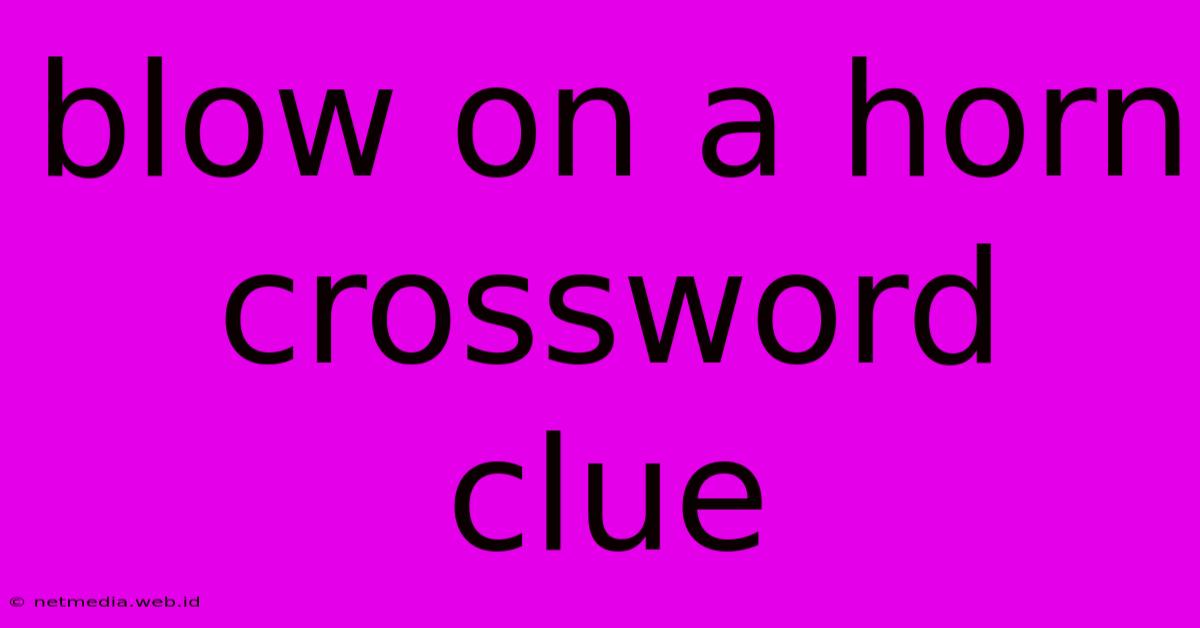 blow on a horn crossword clue

© netmedia.web.id